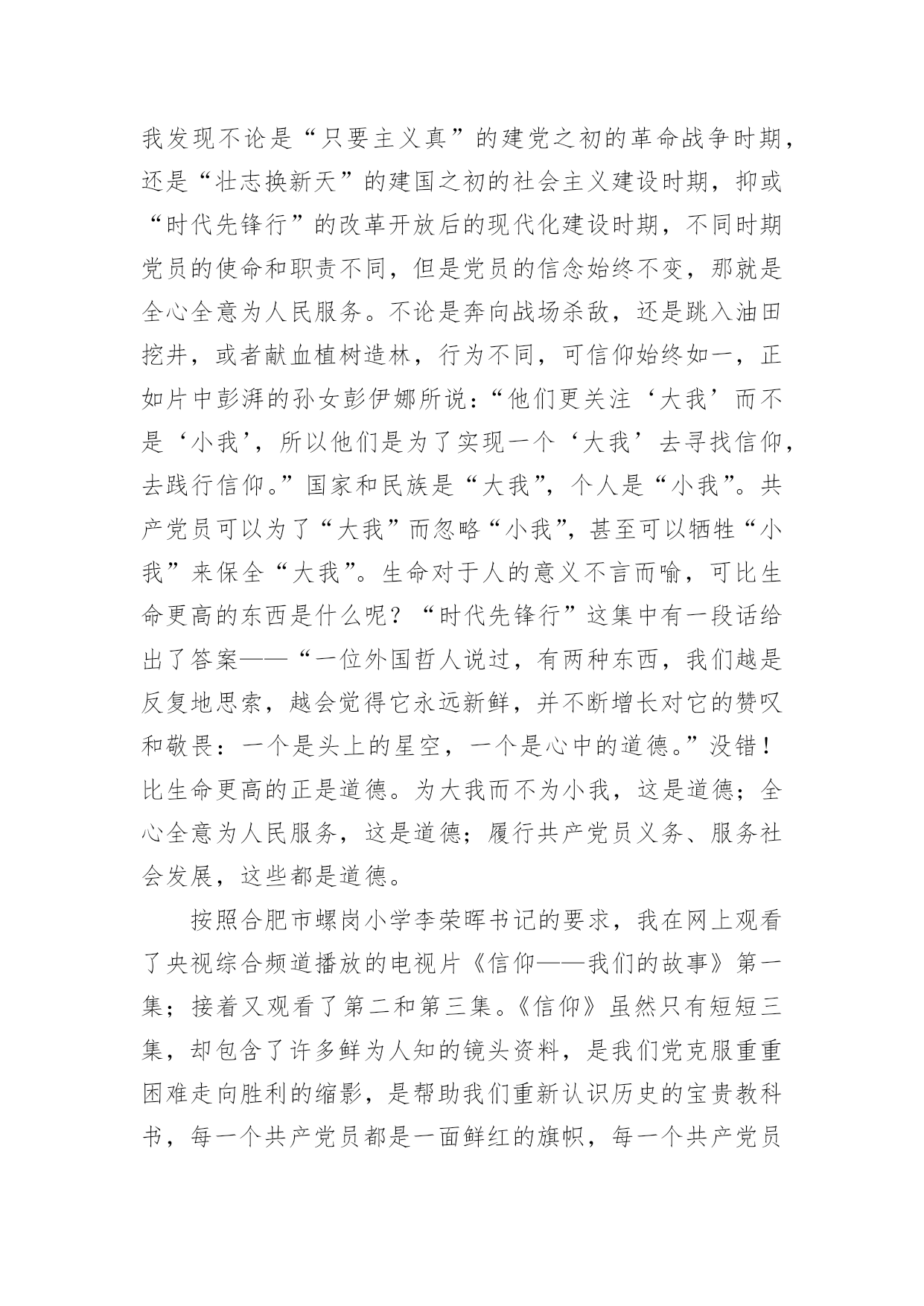 我发现不论是“只要主义真”的建党之初的革命战争时期，还是“壮志换新天”的建国之初的社会主义建设时期，抑或“时代先锋行”的改革开放后的现代化建设时期，不同时期党员的使命和职责不同，但是党员的信念始终不变，那就是全心全意为人民服务。不论是奔向战场杀敌，还是跳入油田挖井，或者献血植树造林，行为不同，可信仰始终如一，正如片中彭湃的孙女彭伊娜所说：“他们更关注‘大我’而不是‘小我’，所以他们是为了实现一个‘大我’去寻找信仰，去践行信仰。”国家和民族是“大我”，个人是“小我”。共产党员可以为了“大我”而忽略“小我”，甚至可以牺牲“小我”来保全“大我”。生命对于人的意义不言而喻，可比生命更高的东西是什么呢？“时代先锋行”这集中有一段话给出了答案——“一位外国哲人说过，有两种东西，我们越是反复地思索，越会觉得它永远新鲜，并不断增长对它的赞叹和敬畏：一个是头上的星空，一个是心中的道德。”没错！比生命更高的正是道德。为大我而不为小我，这是道德；全心全意为人民服务，这是道德；履行共产党员义务、服务社会发展，这些都是道德。

按照合肥市螺岗小学李荣晖书记的要求，我在网上观看了央视综合频道播放的电视片《信仰——我们的故事》第一集；接着又观看了第二和第三集。《信仰》虽然只有短短三集，却包含了许多鲜为人知的镜头资料，是我们党克服重重困难走向胜利的缩影，是帮助我们重新认识历史的宝贵教科书，每一个共产党员都是一面鲜红的旗帜，每一个共产党员